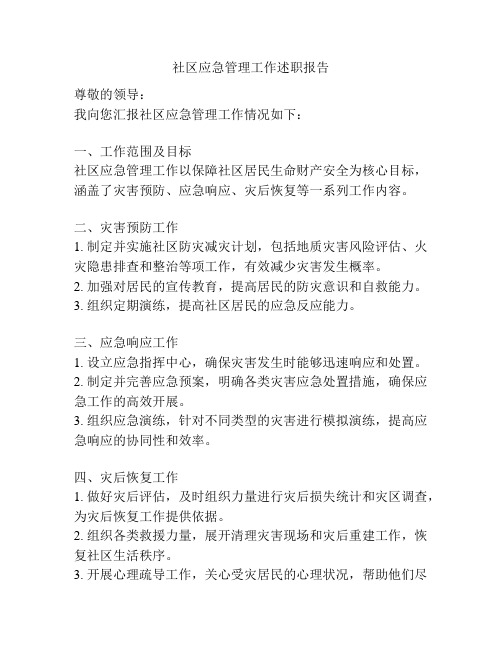 社区应急管理工作述职报告

尊敬的领导：
我向您汇报社区应急管理工作情况如下：

一、工作范围及目标
社区应急管理工作以保障社区居民生命财产安全为核心目标，涵盖了灾害预防、应急响应、灾后恢复等一系列工作内容。

二、灾害预防工作
1. 制定并实施社区防灾减灾计划，包括地质灾害风险评估、火灾隐患排查和整治等项工作，有效减少灾害发生概率。
2. 加强对居民的宣传教育，提高居民的防灾意识和自救能力。
3. 组织定期演练，提高社区居民的应急反应能力。

三、应急响应工作
1. 设立应急指挥中心，确保灾害发生时能够迅速响应和处置。
2. 制定并完善应急预案，明确各类灾害应急处置措施，确保应急工作的高效开展。
3. 组织应急演练，针对不同类型的灾害进行模拟演练，提高应急响应的协同性和效率。

四、灾后恢复工作
1. 做好灾后评估，及时组织力量进行灾后损失统计和灾区调查，为灾后恢复工作提供依据。
2. 组织各类救援力量，展开清理灾害现场和灾后重建工作，恢复社区生活秩序。
3. 开展心理疏导工作，关心受灾居民的心理状况，帮助他们尽